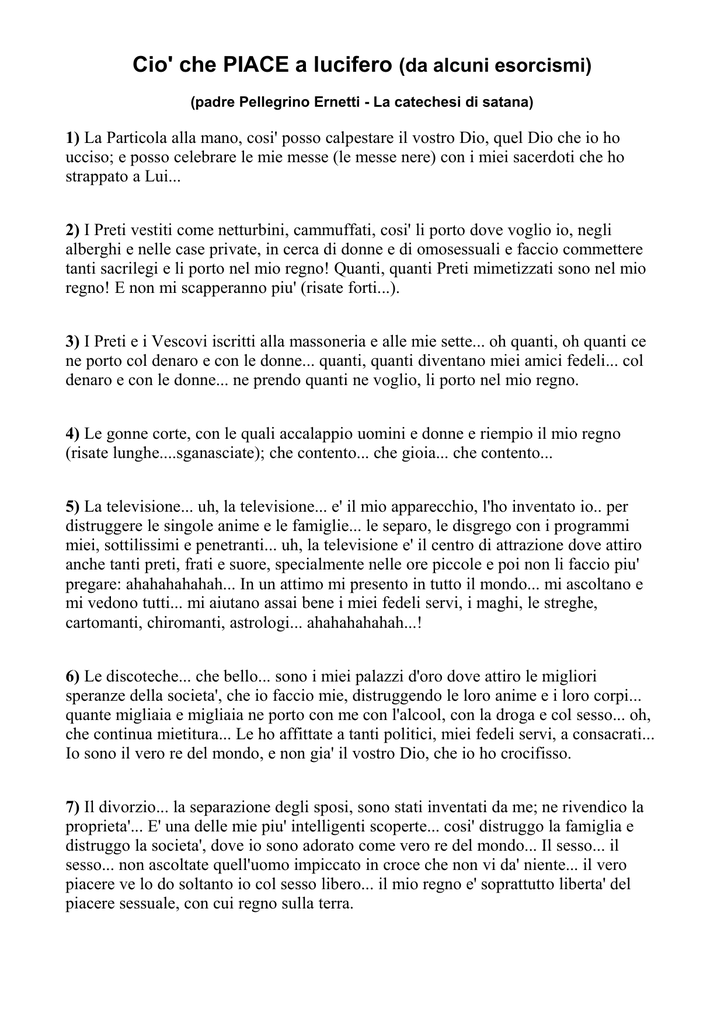 Cio' che PIACE a lucifero (da alcuni esorcismi)

(padre Pellegrino Ernetti - La catechesi di satana)

1) La Particola alla mano, cosi' posso calpestare il vostro Dio, quel Dio che io ho ucciso; e posso celebrare le mie messe (le messe nere) con i miei sacerdoti che ho strappato a Lui...

2) I Preti vestiti come netturbini, cammuffati, cosi' li porto dove voglio io, negli alberghi e nelle case private, in cerca di donne e di omosessuali e faccio commettere tanti sacrilegi e li porto nel mio regno! Quanti, quanti Preti mimetizzati sono nel mio regno! E non mi scapperanno piu' (risate forti...).

3) I Preti e i Vescovi iscritti alla massoneria e alle mie sette... oh quanti, oh quanti ce ne porto col denaro e con le donne... quanti, quanti diventano miei amici fedeli... col denaro e con le donne... ne prendo quanti ne voglio, li porto nel mio regno.

4) Le gonne corte, con le quali accalappio uomini e donne e riempio il mio regno (risate lunghe....sganasciate); che contento... che gioia... che contento...

5) La televisione... uh, la televisione... e' il mio apparecchio, l'ho inventato io.. per distruggere le singole anime e le famiglie... le separo, le disgrego con i programmi miei, sottilissimi e penetranti... uh, la televisione e' il centro di attrazione dove attiro anche tanti preti, frati e suore, specialmente nelle ore piccole e poi non li faccio piu' pregare: ahahahahahah... In un attimo mi presento in tutto il mondo... mi ascoltano e mi vedono tutti... mi aiutano assai bene i miei fedeli servi, i maghi, le streghe, cartomanti, chiromanti, astrologi... ahahahahahah...!

6) Le discoteche... che bello... sono i miei palazzi d'oro dove attiro le migliori speranze della societa', che io faccio mie, distruggendo le loro anime e i loro corpi... quante migliaia e migliaia ne porto con me con l'alcool, con la droga e col sesso... oh, che continua mietitura... Le ho affittate a tanti politici, miei fedeli servi, a consacrati... Io sono il vero re del mondo, e non gia' il vostro Dio, che io ho crocifisso.

7) Il divorzio... la separazione degli sposi, sono stati inventati da me; ne rivendico la proprieta'... E' una delle mie piu' intelligenti scoperte... cosi' distruggo la famiglia e distruggo la societa', dove io sono adorato come vero re del mondo... Il sesso... il sesso... non ascoltate quell'uomo impiccato in croce che non vi da' niente... il vero piacere ve lo do soltanto io col sesso libero... il mio regno e' soprattutto liberta' del piacere sessuale, con cui regno sulla terra.